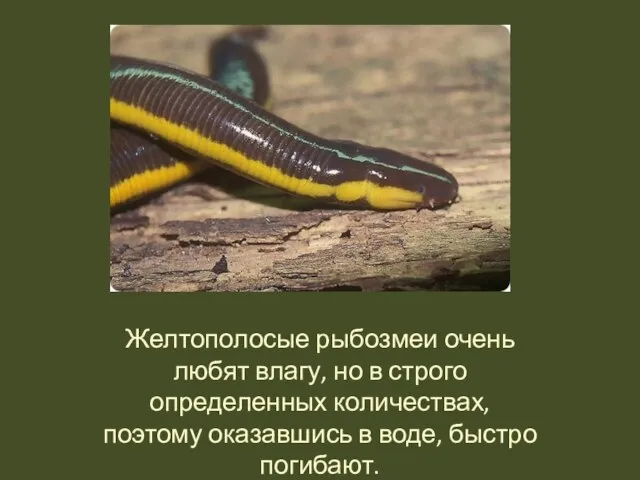 Желтополосые рыбозмеи очень любят влагу, но в строго определенных количествах, поэтому оказавшись в воде, быстро погибают.